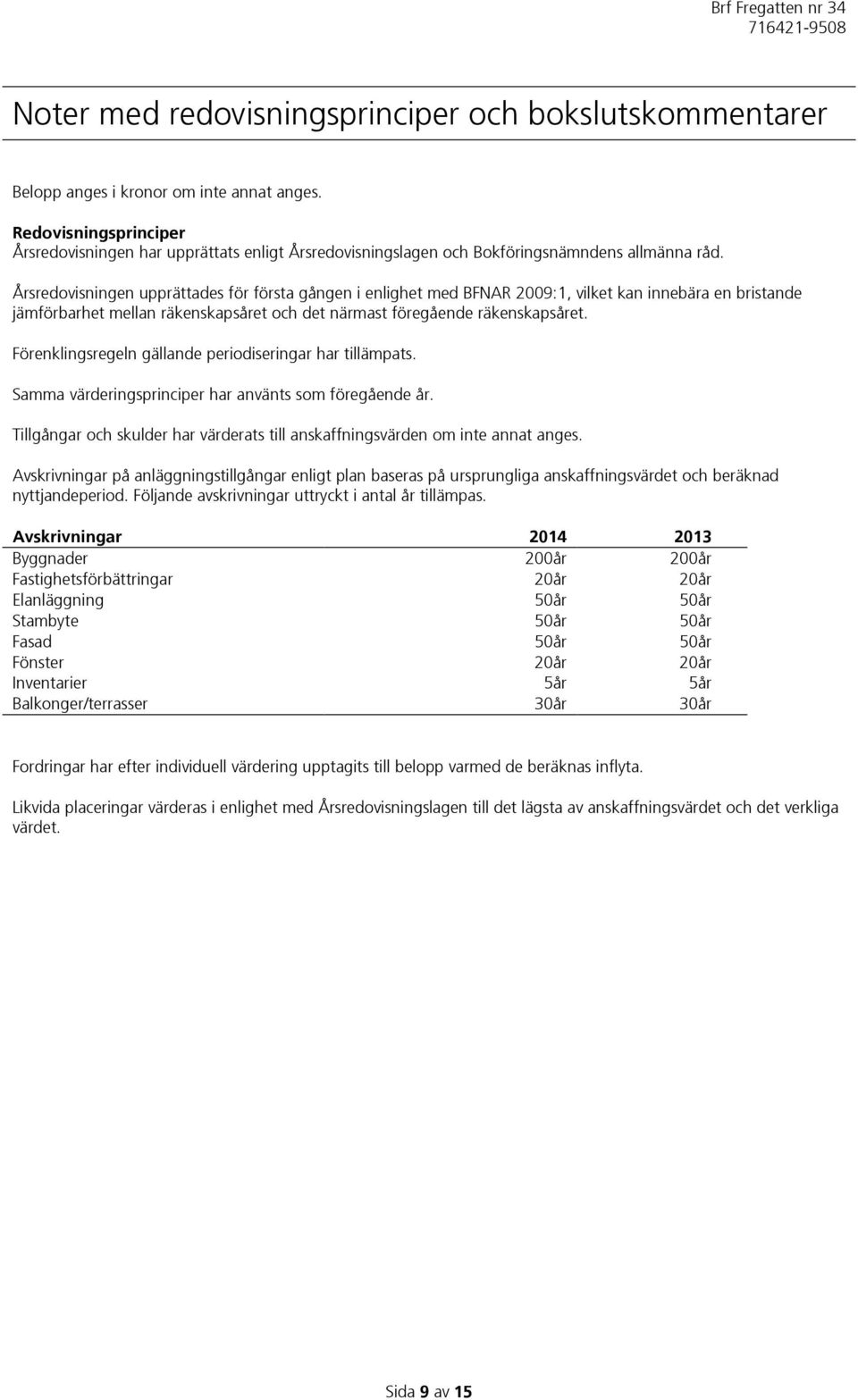 Brf Fregatten nr 34
716421-9508

Noter med redovisningsprinciper och bokslutskommentarer

Belopp anges i kronor om inte annat anges.

Redovisningsprinciper
Årsredovisningen har upprättats enligt Årsredovisningslagen och Bokföringsnämndens allmänna råd.

Årsredovisningen upprättades för första gången i enlighet med BFNAR 2009:1, vilket kan innebära en bristande jämförbarhet mellan räkenskapsåret och det närmast föregående räkenskapsåret.

Förenklingsregeln gällande periodiseringar har tillämpats.

Samma värderingsprinciper har använts som föregående år.

Tillgångar och skulder har värderats till anskaffningsvärden om inte annat anges.

Avskrivningar på anläggningstillgångar enligt plan baseras på ursprungliga anskaffningsvärdet och beräknad nyttjandeperiod. Följande avskrivningar uttryckt i antal år tillämpas.

| Avskrivningar | 2014 | 2013 |
|---|---|---|
| Byggnader | 200år | 200år |
| Fastighetsförbättringar | 20år | 20år |
| Elanläggning | 50år | 50år |
| Stambyte | 50år | 50år |
| Fasad | 50år | 50år |
| Fönster | 20år | 20år |
| Inventarier | 5år | 5år |
| Balkonger/terrasser | 30år | 30år |

Fordringar har efter individuell värdering upptagits till belopp varmed de beräknas inflyta.

Likvida placeringar värderas i enlighet med Årsredovisningslagen till det lägsta av anskaffningsvärdet och det verkliga värdet.

Sida 9 av 15